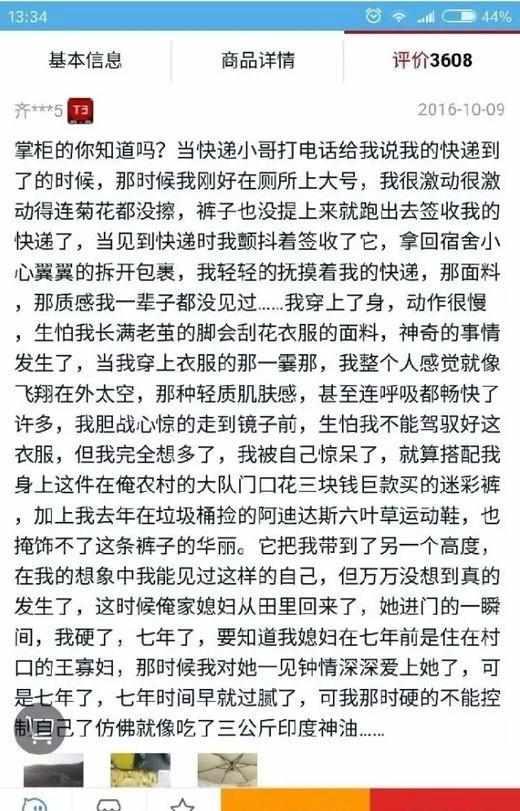 13:34 44%

基本信息 商品详情 评价3608

齐***5 T3 2016-10-09

掌柜的你知道吗？当快递小哥打电话给我说我的快递到了的时候，那时候我刚好在厕所上大号，我很激动很激动得连菊花都没擦，裤子也没提上来就跑出去签收我的快递了，当见到快递时我颤抖着签收了它，拿回宿舍小心翼翼的拆开包裹，我轻轻的抚摸着我的快递，那面料，那质感我一辈子都没见过……我穿上了身，动作很慢，生怕我长满老茧的脚会刮花衣服的面料，神奇的事情发生了，当我穿上衣服的那一霎那，我整个人感觉就像飞翔在外太空，那种轻质肌肤感，甚至连呼吸都畅快了许多，我胆战心惊的走到镜子前，生怕我不能驾驭好这衣服，但我完全想多了，我被自己惊呆了，就算搭配我身上这件在俺农村的大队门口花三块钱巨款买的迷彩裤，加上我去年在垃圾桶捡的阿迪达斯六叶草运动鞋，也掩饰不了这条裤子的华丽。它把我带到了另一个高度，在我的想象中我能见过这样的自己，但万万没想到真的发生了，这时候俺家媳妇从田里回来了，她进门的一瞬间，我硬了，七年了，要知道我媳妇在七年前是住在村口的王寡妇，那时候我对她一见钟情深深爱上她了，可是七年了，七年时间早就过腻了，可我那时硬的不能控制自己了仿佛就像吃了三公斤印度神油……